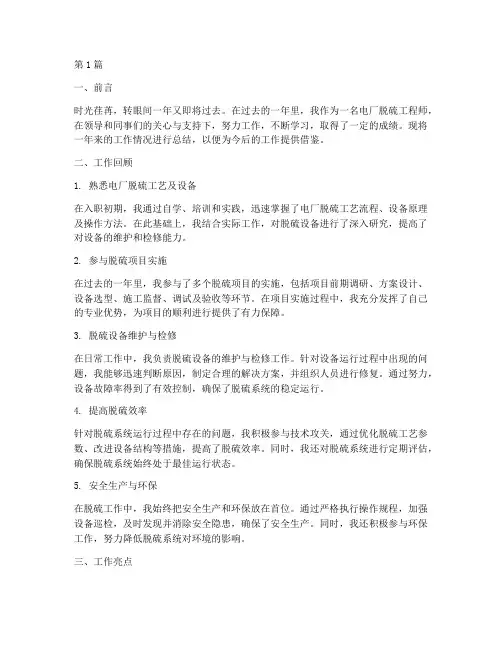 第1篇

一、前言

时光荏苒，转眼间一年又即将过去。在过去的一年里，我作为一名电厂脱硫工程师，在领导和同事们的关心与支持下，努力工作，不断学习，取得了一定的成绩。现将一年来的工作情况进行总结，以便为今后的工作提供借鉴。

二、工作回顾

1. 熟悉电厂脱硫工艺及设备

在入职初期，我通过自学、培训和实践，迅速掌握了电厂脱硫工艺流程、设备原理及操作方法。在此基础上，我结合实际工作，对脱硫设备进行了深入研究，提高了对设备的维护和检修能力。

2. 参与脱硫项目实施

在过去的一年里，我参与了多个脱硫项目的实施，包括项目前期调研、方案设计、设备选型、施工监督、调试及验收等环节。在项目实施过程中，我充分发挥了自己的专业优势，为项目的顺利进行提供了有力保障。

3. 脱硫设备维护与检修

在日常工作中，我负责脱硫设备的维护与检修工作。针对设备运行过程中出现的问题，我能够迅速判断原因，制定合理的解决方案，并组织人员进行修复。通过努力，设备故障率得到了有效控制，确保了脱硫系统的稳定运行。

4. 提高脱硫效率

针对脱硫系统运行过程中存在的问题，我积极参与技术攻关，通过优化脱硫工艺参数、改进设备结构等措施，提高了脱硫效率。同时，我还对脱硫系统进行定期评估，确保脱硫系统始终处于最佳运行状态。

5. 安全生产与环保

在脱硫工作中，我始终把安全生产和环保放在首位。通过严格执行操作规程，加强设备巡检，及时发现并消除安全隐患，确保了安全生产。同时，我还积极参与环保工作，努力降低脱硫系统对环境的影响。

三、工作亮点